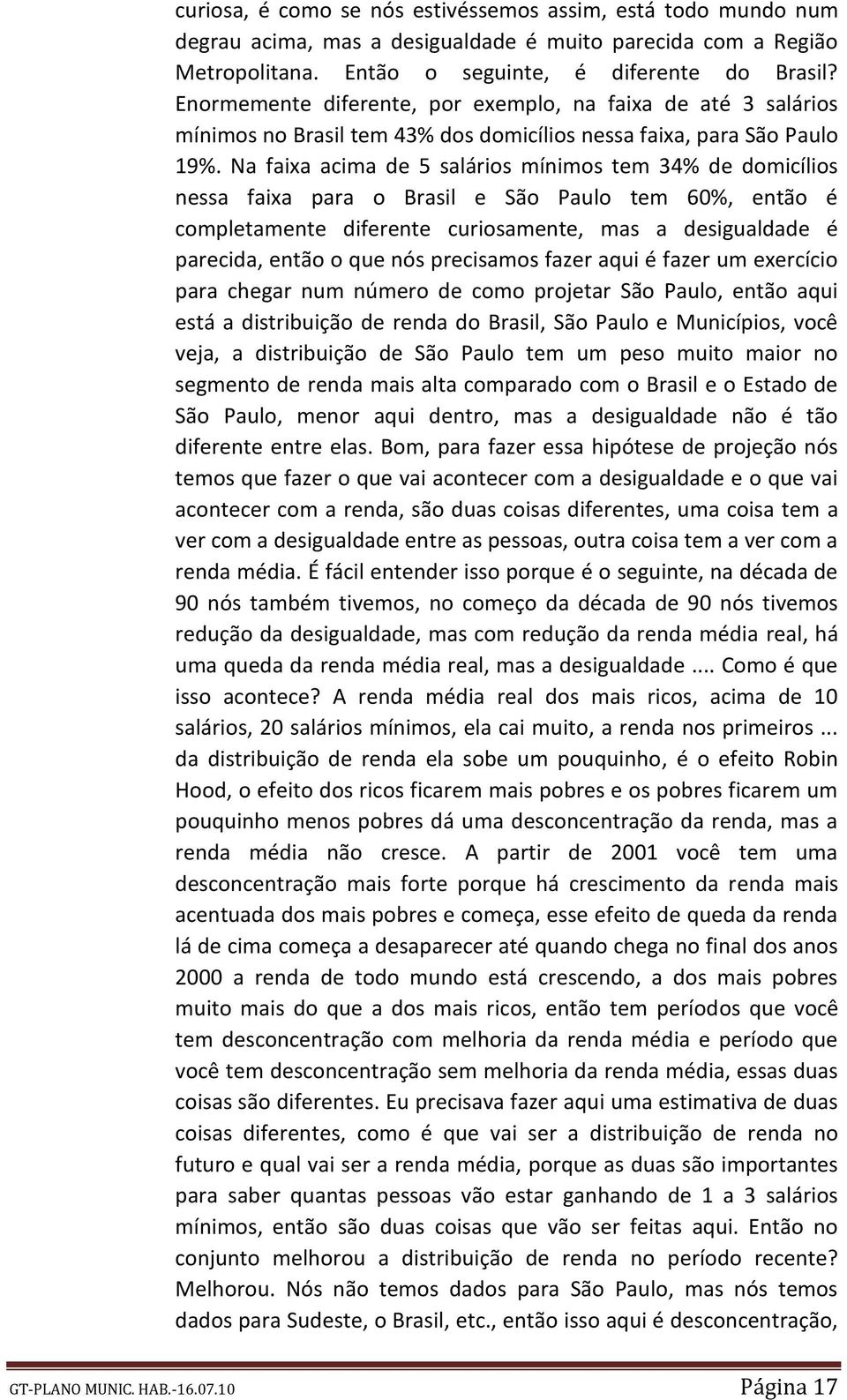 curiosa, é como se nós estivéssemos assim, está todo mundo num degrau acima, mas a desigualdade é muito parecida com a Região Metropolitana. Então o seguinte, é diferente do Brasil? Enormemente diferente, por exemplo, na faixa de até 3 salários mínimos no Brasil tem 43% dos domicílios nessa faixa, para São Paulo 19%. Na faixa acima de 5 salários mínimos tem 34% de domicílios nessa faixa para o Brasil e São Paulo tem 60%, então é completamente diferente curiosamente, mas a desigualdade é parecida, então o que nós precisamos fazer aqui é fazer um exercício para chegar num número de como projetar São Paulo, então aqui está a distribuição de renda do Brasil, São Paulo e Municípios, você veja, a distribuição de São Paulo tem um peso muito maior no segmento de renda mais alta comparado com o Brasil e o Estado de São Paulo, menor aqui dentro, mas a desigualdade não é tão diferente entre elas. Bom, para fazer essa hipótese de projeção nós temos que fazer o que vai acontecer com a desigualdade e o que vai acontecer com a renda, são duas coisas diferentes, uma coisa tem a ver com a desigualdade entre as pessoas, outra coisa tem a ver com a renda média. É fácil entender isso porque é o seguinte, na década de 90 nós também tivemos, no começo da década de 90 nós tivemos redução da desigualdade, mas com redução da renda média real, há uma queda da renda média real, mas a desigualdade .... Como é que isso acontece? A renda média real dos mais ricos, acima de 10 salários, 20 salários mínimos, ela cai muito, a renda nos primeiros ... da distribuição de renda ela sobe um pouquinho, é o efeito Robin Hood, o efeito dos ricos ficarem mais pobres e os pobres ficarem um pouquinho menos pobres dá uma desconcentração da renda, mas a renda média não cresce. A partir de 2001 você tem uma desconcentração mais forte porque há crescimento da renda mais acentuada dos mais pobres e começa, esse efeito de queda da renda lá de cima começa a desaparecer até quando chega no final dos anos 2000 a renda de todo mundo está crescendo, a dos mais pobres muito mais do que a dos mais ricos, então tem períodos que você tem desconcentração com melhoria da renda média e período que você tem desconcentração sem melhoria da renda média, essas duas coisas são diferentes. Eu precisava fazer aqui uma estimativa de duas coisas diferentes, como é que vai ser a distribuição de renda no futuro e qual vai ser a renda média, porque as duas são importantes para saber quantas pessoas vão estar ganhando de 1 a 3 salários mínimos, então são duas coisas que vão ser feitas aqui. Então no conjunto melhorou a distribuição de renda no período recente? Melhorou. Nós não temos dados para São Paulo, mas nós temos dados para Sudeste, o Brasil, etc., então isso aqui é desconcentração,

GT-PLANO MUNIC. HAB.-16.07.10 Página 17